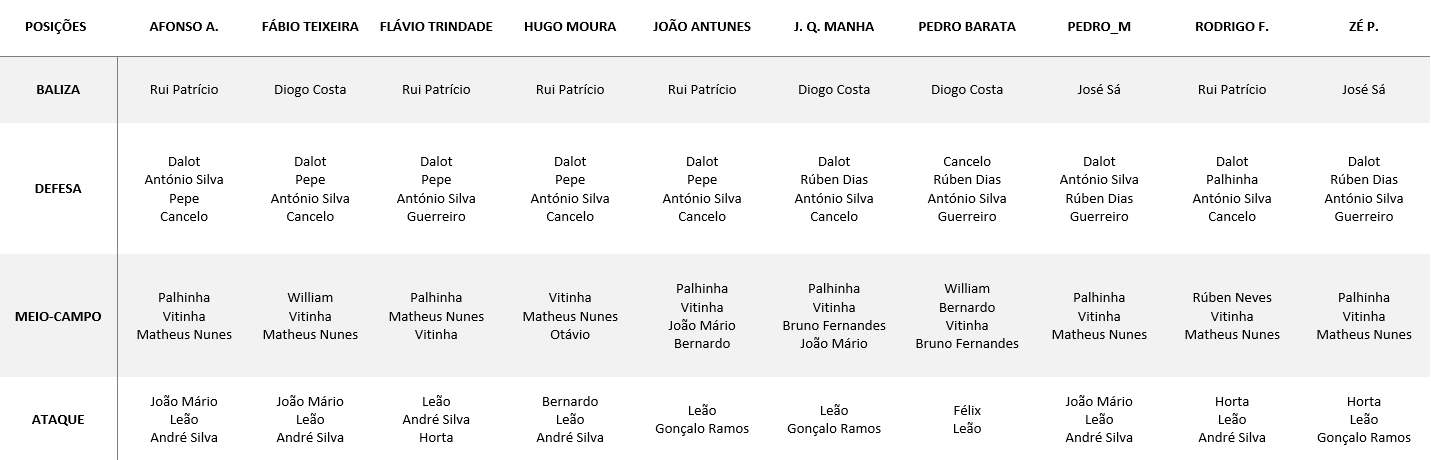 | POSIÇÕES | AFONSO A. | FÁBIO TEIXEIRA | FLÁVIO TRINDADE | HUGO MOURA | JOÃO ANTUNES | J. Q. MANHA | PEDRO BARATA | PEDRO_M | RODRIGO F. | ZÉ P. |
|---|---|---|---|---|---|---|---|---|---|---|
| BALIZA | Rui Patrício | Diogo Costa | Rui Patrício | Rui Patrício | Rui Patrício | Diogo Costa | Diogo Costa | José Sá | Rui Patrício | José Sá |
| DEFESA | Dalot António Silva Pepe Cancelo | Dalot Pepe António Silva Cancelo | Dalot Pepe António Silva Guerreiro | Dalot Pepe António Silva Cancelo | Dalot Pepe António Silva Cancelo | Dalot Rúben Dias António Silva Cancelo | Cancelo Rúben Dias António Silva Guerreiro | Dalot António Silva Rúben Dias Guerreiro | Dalot Palhinha António Silva Cancelo | Dalot Rúben Dias António Silva Guerreiro |
| MEIO-CAMPO | Palhinha Vitinha Matheus Nunes | William Vitinha Matheus Nunes | Palhinha Matheus Nunes Vitinha | Vitinha Matheus Nunes Otávio | Palhinha Vitinha João Mário Bernardo | Palhinha Vitinha Bruno Fernandes João Mário | William Bernardo Vitinha Bruno Fernandes | Palhinha Vitinha Matheus Nunes | Rúben Neves Vitinha Matheus Nunes | Palhinha Vitinha Matheus Nunes |
| ATAQUE | João Mário Leão André Silva | João Mário Leão André Silva | Leão André Silva Horta | Bernardo Leão André Silva | Leão Gonçalo Ramos | Leão Gonçalo Ramos | Félix Leão | João Mário Leão André Silva | Horta Leão André Silva | Horta Leão Gonçalo Ramos |